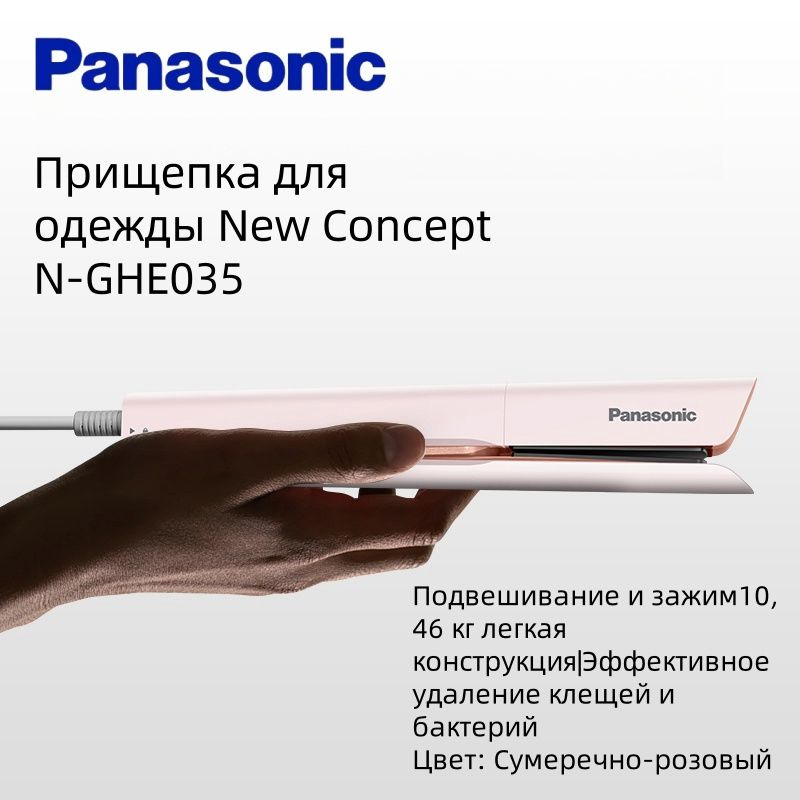 Panasonic

Прищепка для одежды New Concept N-GHE035

Panasonic

Подвешивание и зажим10, 46 кг легкая конструкция|Эффективное удаление клещей и бактерий
Цвет: Сумеречно-розовый